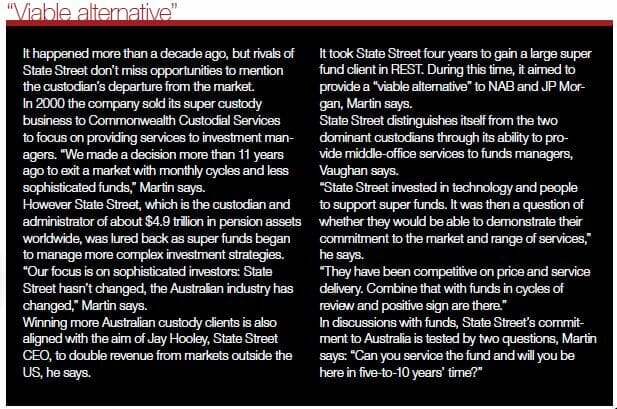 "Viable alternative"

It happened more than a decade ago, but rivals of State Street don't miss opportunities to mention the custodian's departure from the market.
In 2000 the company sold its super custody business to Commonwealth Custodial Services to focus on providing services to investment managers. "We made a decision more than 11 years ago to exit a market with monthly cycles and less sophisticated funds," Martin says.
However State Street, which is the custodian and administrator of about $4.9 trillion in pension assets worldwide, was lured back as super funds began to manage more complex investment strategies.
"Our focus is on sophisticated investors: State Street hasn't changed, the Australian industry has changed," Martin says.
Winning more Australian custody clients is also aligned with the aim of Jay Hooley, State Street CEO, to double revenue from markets outside the US, he says.

It took State Street four years to gain a large super fund client in REST. During this time, it aimed to provide a "viable alternative" to NAB and JP Morgan, Martin says.
State Street distinguishes itself from the two dominant custodians through its ability to provide middle-office services to funds managers, Vaughan says.
"State Street invested in technology and people to support super funds. It was then a question of whether they would be able to demonstrate their commitment to the market and range of services," he says.
"They have been competitive on price and service delivery. Combine that with funds in cycles of review and positive sign are there."
In discussions with funds, State Street's commitment to Australia is tested by two questions, Martin says: "Can you service the fund and will you be here in five-to-10 years' time?"